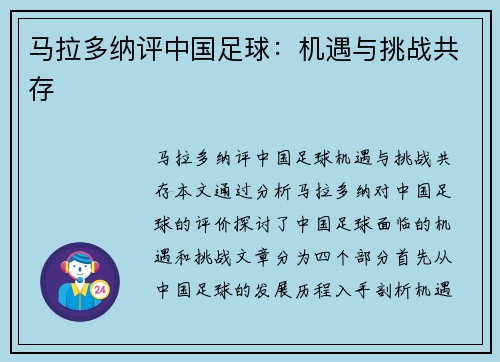 马拉多纳评中国足球：机遇与挑战共存

马拉多纳评中国足球机遇与挑战共存本文通过分析马拉多纳对中国足球的评价探讨了中国足球面临的机遇和挑战文章分为四个部分首先从中国足球的发展历程入手剖析机遇

24